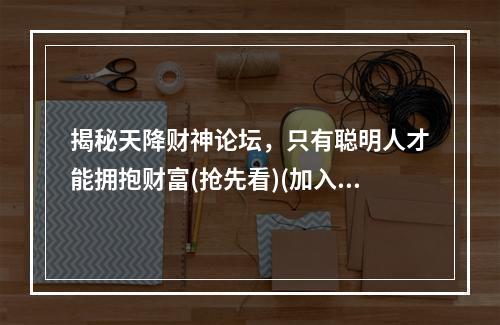 揭秘天降财神论坛，只有聪明人才能拥抱财富(抢先看)(加入...